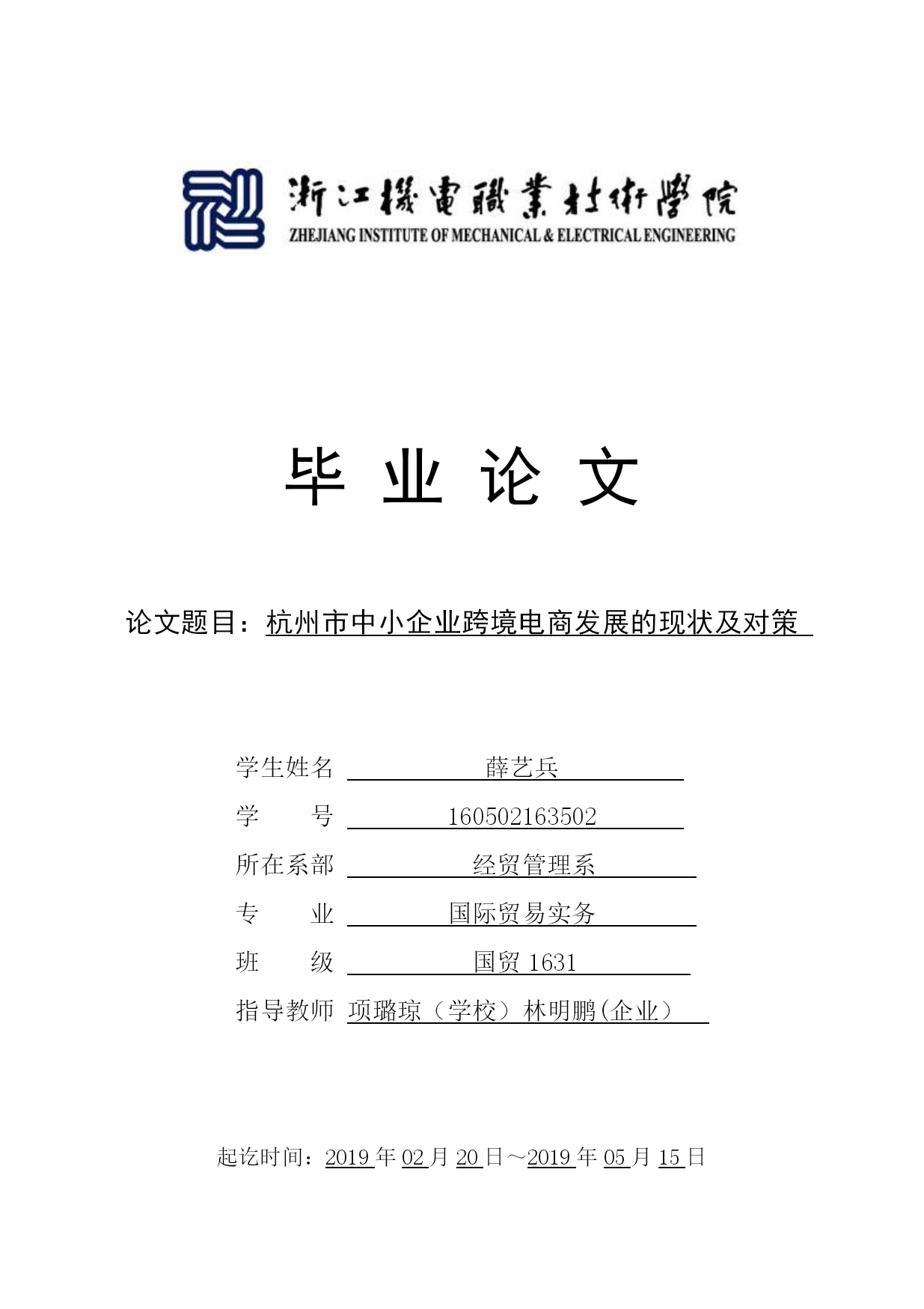 浙江機電職業技術學院
ZHEJIANG INSTITUTE OF MECHANICAL & ELECTRICAL ENGINEERING

毕 业 论 文

论文题目：杭州市中小企业跨境电商发展的现状及对策

学生姓名 薛艺兵
学 号 160502163502
所在系部 经贸管理系
专 业 国际贸易实务
班 级 国贸 1631
指导教师 项璐琼（学校）林明鹏(企业）

起讫时间：2019 年 02 月 20 日～2019 年 05 月 15 日